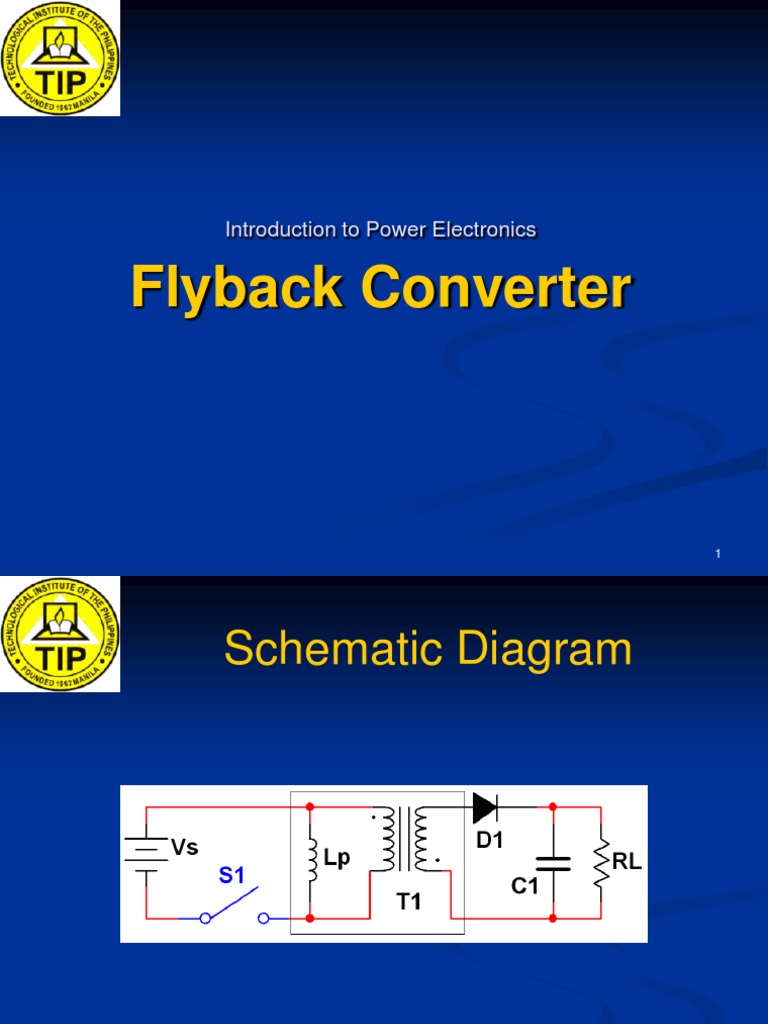 TECHNOLOGICAL INSTITUTE OF THE PHILIPPINES
TIP
FOUNDED 1962 MANILA

Introduction to Power Electronics

Flyback Converter

1

TECHNOLOGICAL INSTITUTE OF THE PHILIPPINES
TIP
FOUNDED 1962 MANILA

Schematic Diagram

Vs
S1
Lp
T1
D1
C1
RL